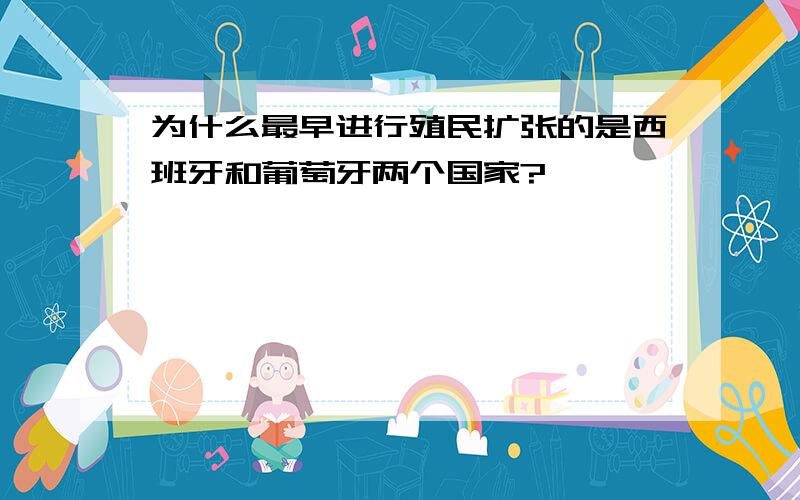 为什么最早进行殖民扩张的是西班牙和葡萄牙两个国家?